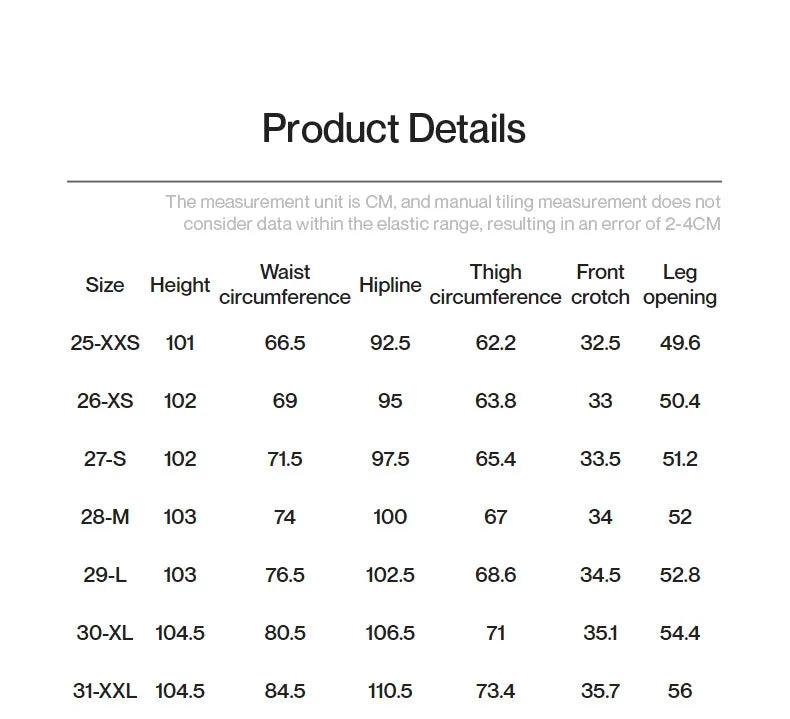 Product Details

The measurement unit is CM, and manual tiling measurement does not consider data within the elastic range, resulting in an error of 2-4CM

| Size | Height | Waist circumference | Hipline | Thigh circumference | Front crotch | Leg opening |
|---|---|---|---|---|---|---|
| 25-XXS | 101 | 66.5 | 92.5 | 62.2 | 32.5 | 49.6 |
| 26-XS | 102 | 69 | 95 | 63.8 | 33 | 50.4 |
| 27-S | 102 | 71.5 | 97.5 | 65.4 | 33.5 | 51.2 |
| 28-M | 103 | 74 | 100 | 67 | 34 | 52 |
| 29-L | 103 | 76.5 | 102.5 | 68.6 | 34.5 | 52.8 |
| 30-XL | 104.5 | 80.5 | 106.5 | 71 | 35.1 | 54.4 |
| 31-XXL | 104.5 | 84.5 | 110.5 | 73.4 | 35.7 | 56 |